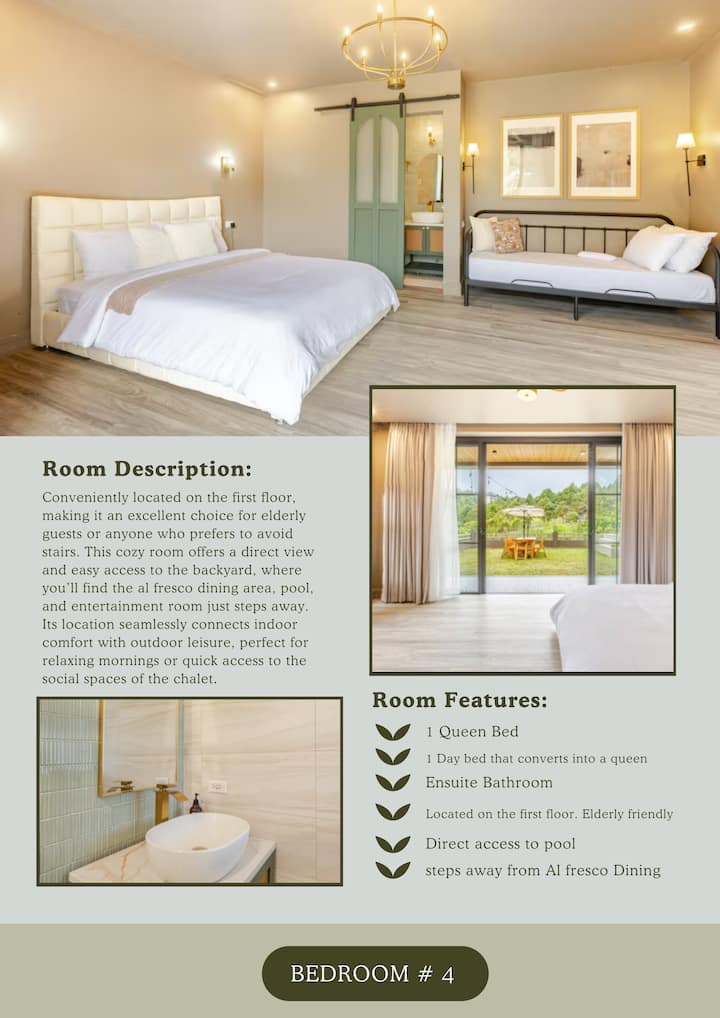 Room Description:

Conveniently located on the first floor, making it an excellent choice for elderly guests or anyone who prefers to avoid stairs. This cozy room offers a direct view and easy access to the backyard, where you'll find the al fresco dining area, pool, and entertainment room just steps away. Its location seamlessly connects indoor comfort with outdoor leisure, perfect for relaxing mornings or quick access to the social spaces of the chalet.

Room Features:

1 Queen Bed
1 Day bed that converts into a queen
Ensuite Bathroom
Located on the first floor. Elderly friendly
Direct access to pool
steps away from Al fresco Dining

BEDROOM # 4